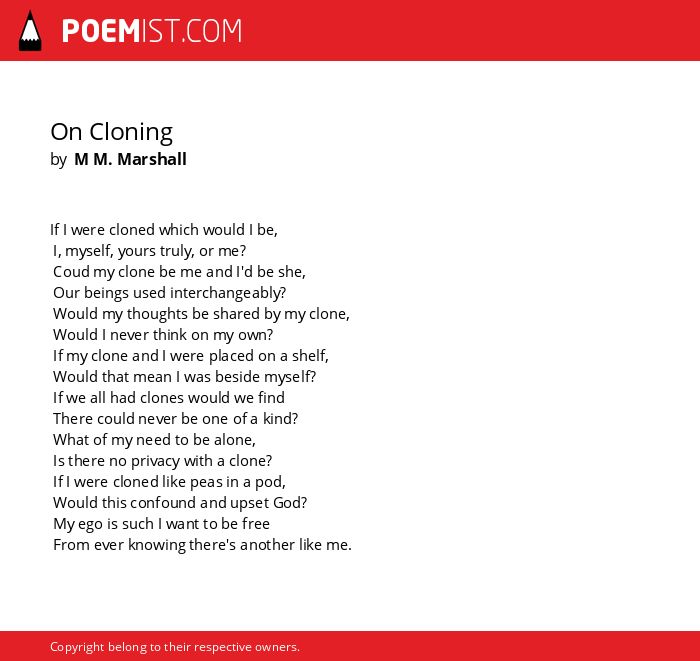 POEMIST.COM

On Cloning
by M M. Marshall

If I were cloned which would I be,
I, myself, yours truly, or me?
Coud my clone be me and I'd be she,
Our beings used interchangeably?
Would my thoughts be shared by my clone,
Would I never think on my own?
If my clone and I were placed on a shelf,
Would that mean I was beside myself?
If we all had clones would we find
There could never be one of a kind?
What of my need to be alone,
Is there no privacy with a clone?
If I were cloned like peas in a pod,
Would this confound and upset God?
My ego is such I want to be free
From ever knowing there's another like me.

Copyright belong to their respective owners.